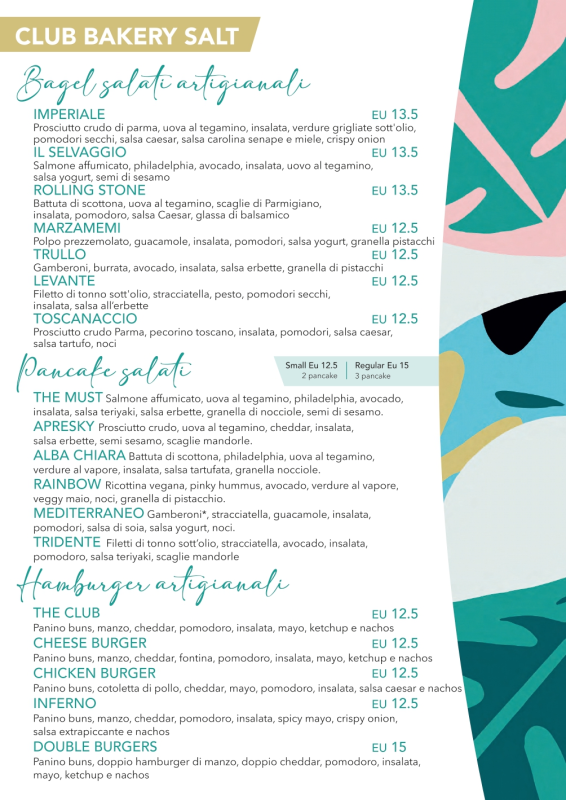 CLUB BAKERY SALT

Bagel salati artigianali

IMPERIALE EU 13.5
Prosciutto crudo di parma, uova al tegamino, insalata, verdure grigliate sott'olio, pomodori secchi, salsa caesar, salsa carolina senape e miele, crispy onion

IL SELVAGGIO EU 13.5
Salmone affumicato, philadelphia, avocado, insalata, uovo al tegamino, salsa yogurt, semi di sesamo

ROLLING STONE EU 13.5
Battuta di scottona, uova al tegamino, scaglie di Parmigiano, insalata, pomodoro, salsa Caesar, glassa di balsamico

MARZAMEMI EU 12.5
Polpo prezzemolato, guacamole, insalata, pomodori, salsa yogurt, granella pistacchi

TRULLO EU 12.5
Gamberoni, burrata, avocado, insalata, salsa erbette, granella di pistacchi

LEVANTE EU 12.5
Filetto di tonno sott'olio, stracciatella, pesto, pomodori secchi, insalata, salsa all'erbette

TOSCANACCIO EU 12.5
Prosciutto crudo Parma, pecorino toscano, insalata, pomodori, salsa caesar, salsa tartufo, noci

Pancake salati

Small Eu 12.5
2 pancake
Regular Eu 15
3 pancake

THE MUST Salmone affumicato, uova al tegamino, philadelphia, avocado, insalata, salsa teriyaki, salsa erbette, granella di nocciole, semi di sesamo.

APRESKY Prosciutto crudo, uova al tegamino, cheddar, insalata, salsa erbette, semi sesamo, scaglie mandorle.

ALBA CHIARA Battuta di scottona, philadelphia, uova al tegamino, verdure al vapore, insalata, salsa tartufata, granella nocciole.

RAINBOW Ricottina vegana, pinky hummus, avocado, verdure al vapore, veggy maio, noci, granella di pistacchio.

MEDITERRANEO Gamberoni*, stracciatella, guacamole, insalata, pomodori, salsa di soia, salsa yogurt, noci.

TRIDENTE Filetti di tonno sott'olio, stracciatella, avocado, insalata, pomodoro, salsa teriyaki, scaglie mandorle

Hamburger artigianali

THE CLUB EU 12.5
Panino buns, manzo, cheddar, pomodoro, insalata, mayo, ketchup e nachos

CHEESE BURGER EU 12.5
Panino buns, manzo, cheddar, fontina, pomodoro, insalata, mayo, ketchup e nachos

CHICKEN BURGER EU 12.5
Panino buns, cotoletta di pollo, cheddar, mayo, pomodoro, insalata, salsa caesar e nachos

INFERNO EU 12.5
Panino buns, manzo, cheddar, pomodoro, insalata, spicy mayo, crispy onion, salsa extrapiccante e nachos

DOUBLE BURGERS EU 15
Panino buns, doppio hamburger di manzo, doppio cheddar, pomodoro, insalata, mayo, ketchup e nachos